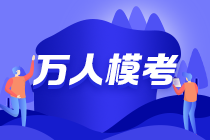 万人模考